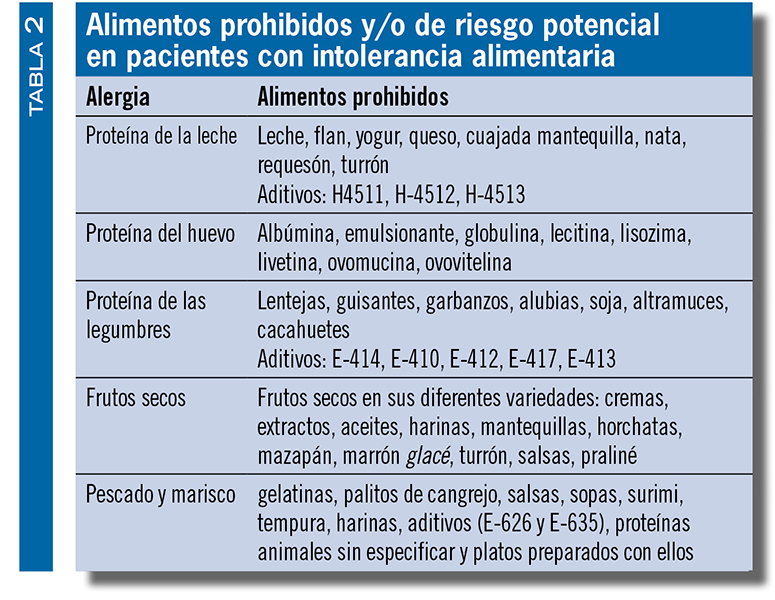 TABLA 2

Alimentos prohibidos y/o de riesgo potencial en pacientes con intolerancia alimentaria

| Alergia | Alimentos prohibidos |
|---|---|
| Proteína de la leche | Leche, flan, yogur, queso, cuajada mantequilla, nata, requesón, turrón Aditivos: H4511, H-4512, H-4513 |
| Proteína del huevo | Albúmina, emulsionante, globulina, lecitina, lisozima, livetina, ovomucina, ovovitelina |
| Proteína de las legumbres | Lentejas, guisantes, garbanzos, alubias, soja, altramuces, cacahuetes Aditivos: E-414, E-410, E-412, E-417, E-413 |
| Frutos secos | Frutos secos en sus diferentes variedades: cremas, extractos, aceites, harinas, mantequillas, horchatas, mazapán, marrón glacé, turrón, salsas, praliné |
| Pescado y marisco | gelatinas, palitos de cangrejo, salsas, sopas, surimi, tempura, harinas, aditivos (E-626 y E-635), proteínas animales sin especificar y platos preparados con ellos |